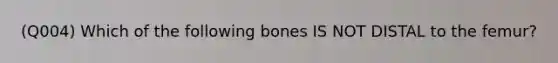 (Q004) Which of the following bones IS NOT DISTAL to the femur?